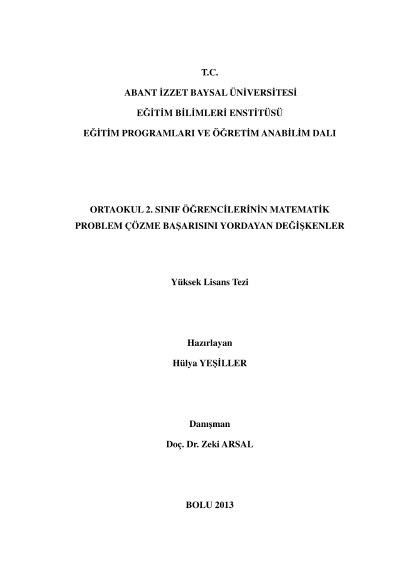 T.C.

ABANT İZZET BAYSAL ÜNİVERSİTESİ

EĞİTİM BİLİMLERİ ENSTİTÜSÜ

EĞİTİM PROGRAMLARI VE ÖĞRETİM ANABİLİM DALI

ORTAOKUL 2. SINIF ÖĞRENCİLERİNİN MATEMATİK PROBLEM ÇÖZME BAŞARISINI YORDAYAN DEĞİŞKENLER

Yüksek Lisans Tezi

Hazırlayan

Hülya YEŞİLLER

Danışman

Doç. Dr. Zeki ARSAL

BOLU 2013